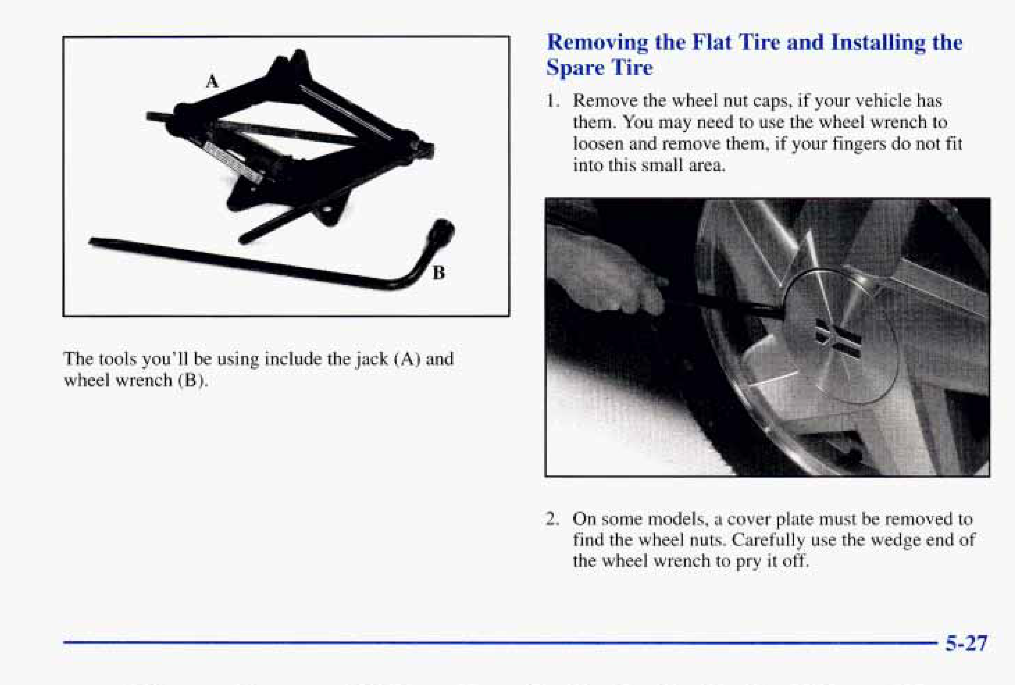 A

B

The tools you'll be using include the jack (A) and wheel wrench (B).

Removing the Flat Tire and Installing the Spare Tire

1. Remove the wheel nut caps, if your vehicle has them. You may need to use the wheel wrench to loosen and remove them, if your fingers do not fit into this small area.

2. On some models, a cover plate must be removed to find the wheel nuts. Carefully use the wedge end of the wheel wrench to pry it off.

5-27